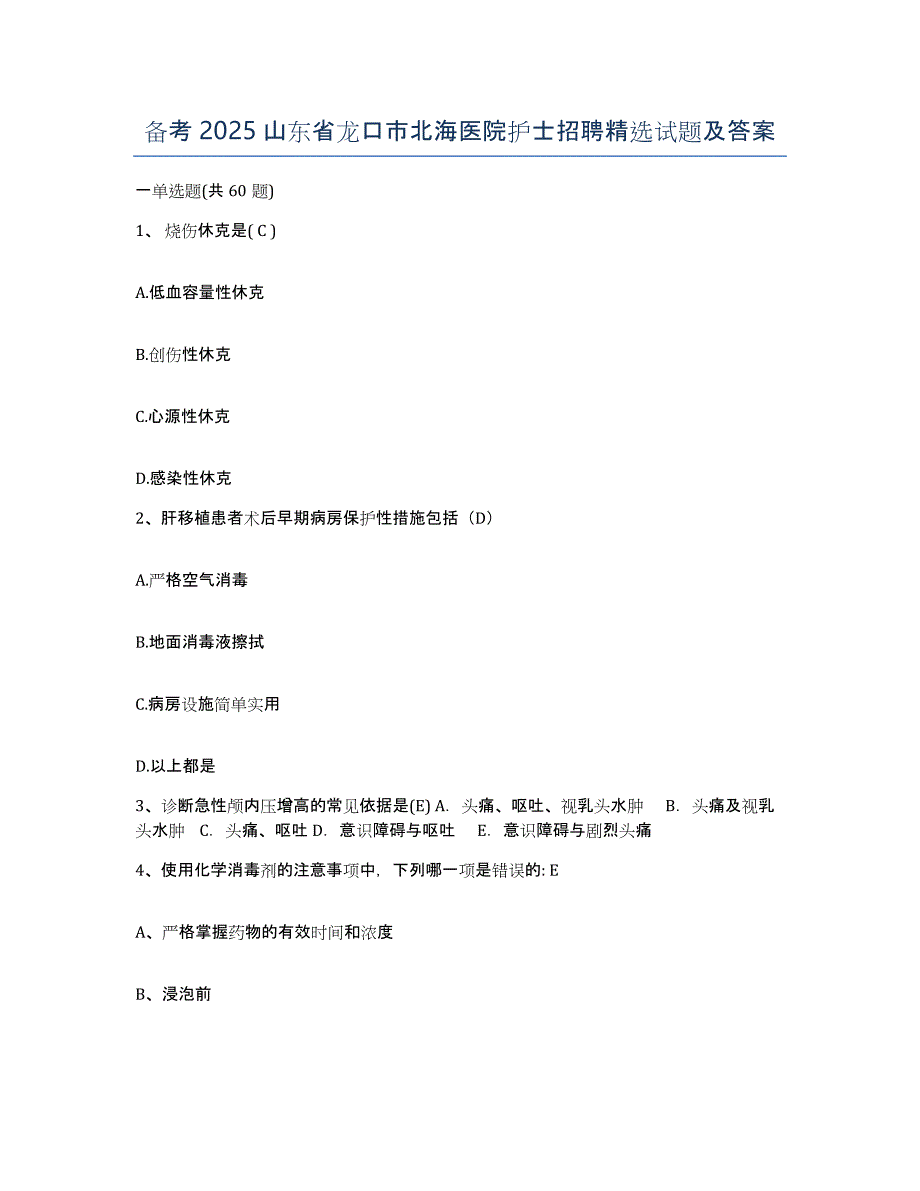 备考 2025 山东省龙口市北海医院护士招聘精选试题及答案

一单选题(共 60 题)

1、烧伤休克是( C )

A.低血容量性休克

B.创伤性休克

C.心源性休克

D.感染性休克

2、肝移植患者术后早期病房保护性措施包括（D）

A.严格空气消毒

B.地面消毒液擦拭

C.病房设施简单实用

D.以上都是

3、诊断急性颅内压增高的常见依据是(E) A. 头痛、呕吐、视乳头水肿 B. 头痛及视乳头水肿 C. 头痛、呕吐 D. 意识障碍与呕吐 E. 意识障碍与剧烈头痛

4、使用化学消毒剂的注意事项中，下列哪一项是错误的: E

A、严格掌握药物的有效时间和浓度

B、浸泡前